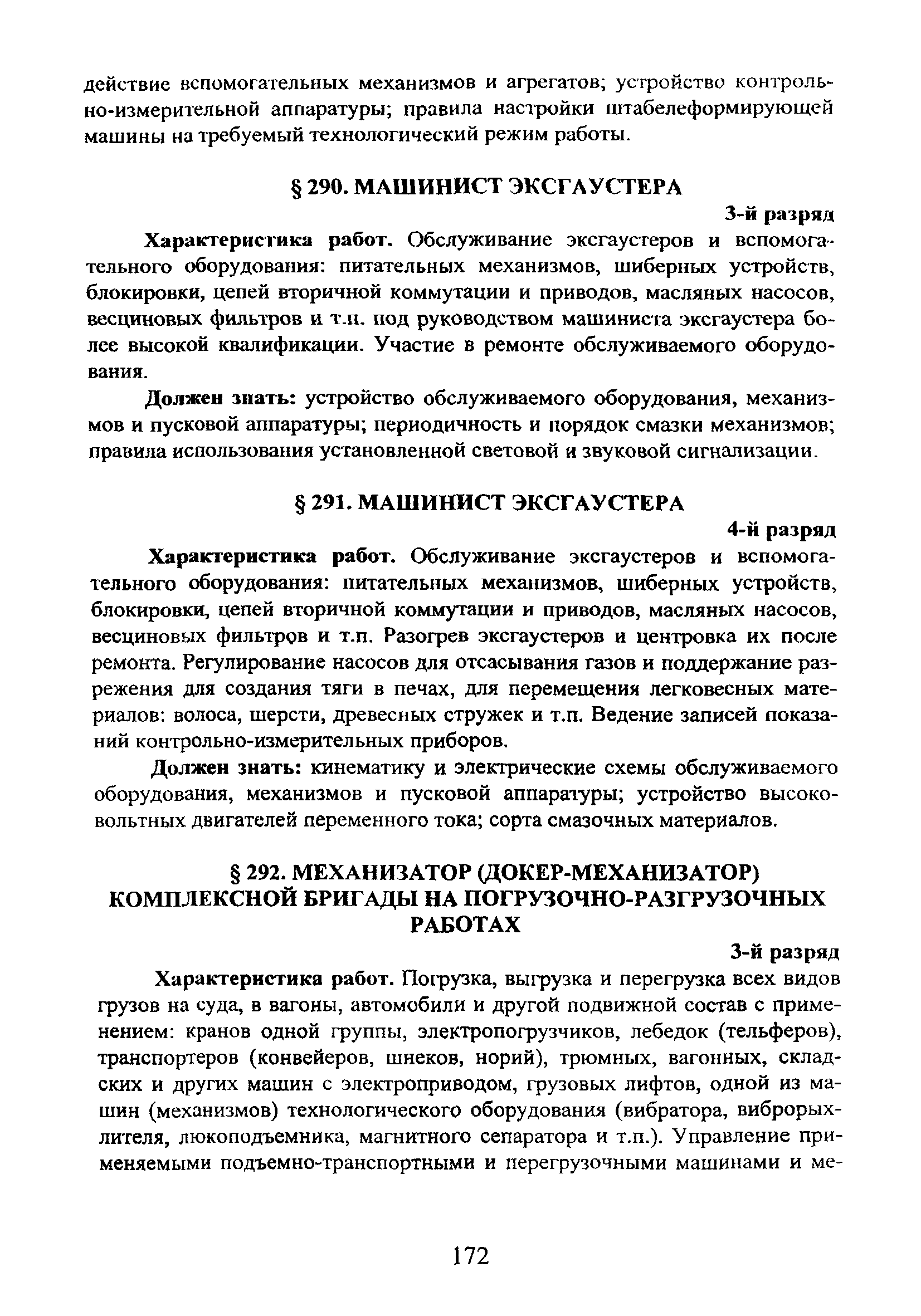 действие вспомогательных механизмов и агрегатов; устройство контрольно-измерительной аппаратуры; правила настройки штабелеформирующей машины на требуемый технологический режим работы.

§ 290. МАШИНИСТ ЭКСГАУСТЕРА

3-й разряд

Характеристика работ. Обслуживание эксгаустеров и вспомогательного оборудования: питательных механизмов, шиберных устройств, блокировки, цепей вторичной коммутации и приводов, масляных насосов, весциновых фильтров и т.п. под руководством машиниста эксгаустера более высокой квалификации. Участие в ремонте обслуживаемого оборудования.

Должен знать: устройство обслуживаемого оборудования, механизмов и пусковой аппаратуры; периодичность и порядок смазки механизмов; правила использования установленной световой и звуковой сигнализации.

§ 291. МАШИНИСТ ЭКСГАУСТЕРА

4-й разряд

Характеристика работ. Обслуживание эксгаустеров и вспомогательного оборудования: питательных механизмов, шиберных устройств, блокировки, цепей вторичной коммутации и приводов, масляных насосов, весциновых фильтров и т.п. Разогрев эксгаустеров и центровка их после ремонта. Регулирование насосов для отсасывания газов и поддержание разрежения для создания тяги в печах, для перемещения легковесных материалов: волоса, шерсти, древесных стружек и т.п. Ведение записей показаний контрольно-измерительных приборов.

Должен знать: кинематику и электрические схемы обслуживаемого оборудования, механизмов и пусковой аппаратуры; устройство высоковольтных двигателей переменного тока; сорта смазочных материалов.

§ 292. МЕХАНИЗАТОР (ДОКЕР-МЕХАНИЗАТОР) КОМПЛЕКСНОЙ БРИГАДЫ НА ПОГРУЗОЧНО-РАЗГРУЗОЧНЫХ РАБОТАХ

3-й разряд

Характеристика работ. Погрузка, выгрузка и перегрузка всех видов грузов на суда, в вагоны, автомобили и другой подвижной состав с применением: кранов одной группы, электропогрузчиков, лебедок (тельферов), транспортеров (конвейеров, шнеков, норий), трюмных, вагонных, складских и других машин с электроприводом, грузовых лифтов, одной из машин (механизмов) технологического оборудования (вибратора, виброрыхлителя, люкоподъемника, магнитного сепаратора и т.п.). Управление применяемыми подъемно-транспортными и перегрузочными машинами и ме-

172